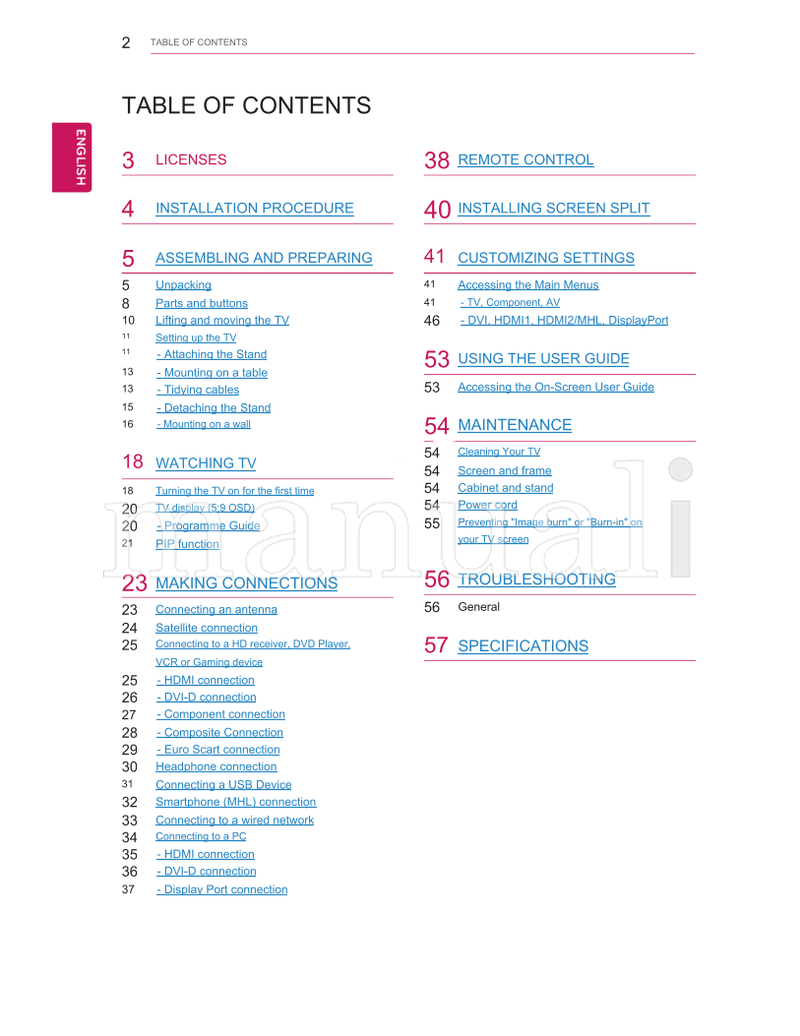 2 TABLE OF CONTENTS

ENGLISH

TABLE OF CONTENTS

3 LICENSES

4 INSTALLATION PROCEDURE

5 ASSEMBLING AND PREPARING

5 Unpacking
8 Parts and buttons
10 Lifting and moving the TV
11 Setting up the TV
11 - Attaching the Stand
13 - Mounting on a table
13 - Tidying cables
15 - Detaching the Stand
16 - Mounting on a wall

18 WATCHING TV

18 Turning the TV on for the first time
20 TV display (5:9 OSD)
20 - Programme Guide
21 PIP function

23 MAKING CONNECTIONS

23 Connecting an antenna
24 Satellite connection
25 Connecting to a HD receiver, DVD Player, VCR or Gaming device
25 - HDMI connection
26 - DVI-D connection
27 - Component connection
28 - Composite Connection
29 - Euro Scart connection
30 Headphone connection
31 Connecting a USB Device
32 Smartphone (MHL) connection
33 Connecting to a wired network
34 Connecting to a PC
35 - HDMI connection
36 - DVI-D connection
37 - Display Port connection

38 REMOTE CONTROL

40 INSTALLING SCREEN SPLIT

41 CUSTOMIZING SETTINGS

41 Accessing the Main Menus
41 - TV, Component, AV
46 - DVI, HDMI1, HDMI2/MHL, DisplayPort

53 USING THE USER GUIDE

53 Accessing the On-Screen User Guide

54 MAINTENANCE

54 Cleaning Your TV
54 Screen and frame
54 Cabinet and stand
54 Power cord
55 Preventing "Image burn" or "Burn-in" on your TV screen

56 TROUBLESHOOTING

56 General

57 SPECIFICATIONS

manuali